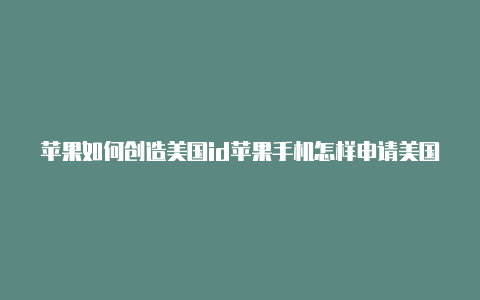 苹果如何创造美国id苹果手机怎样申请美国